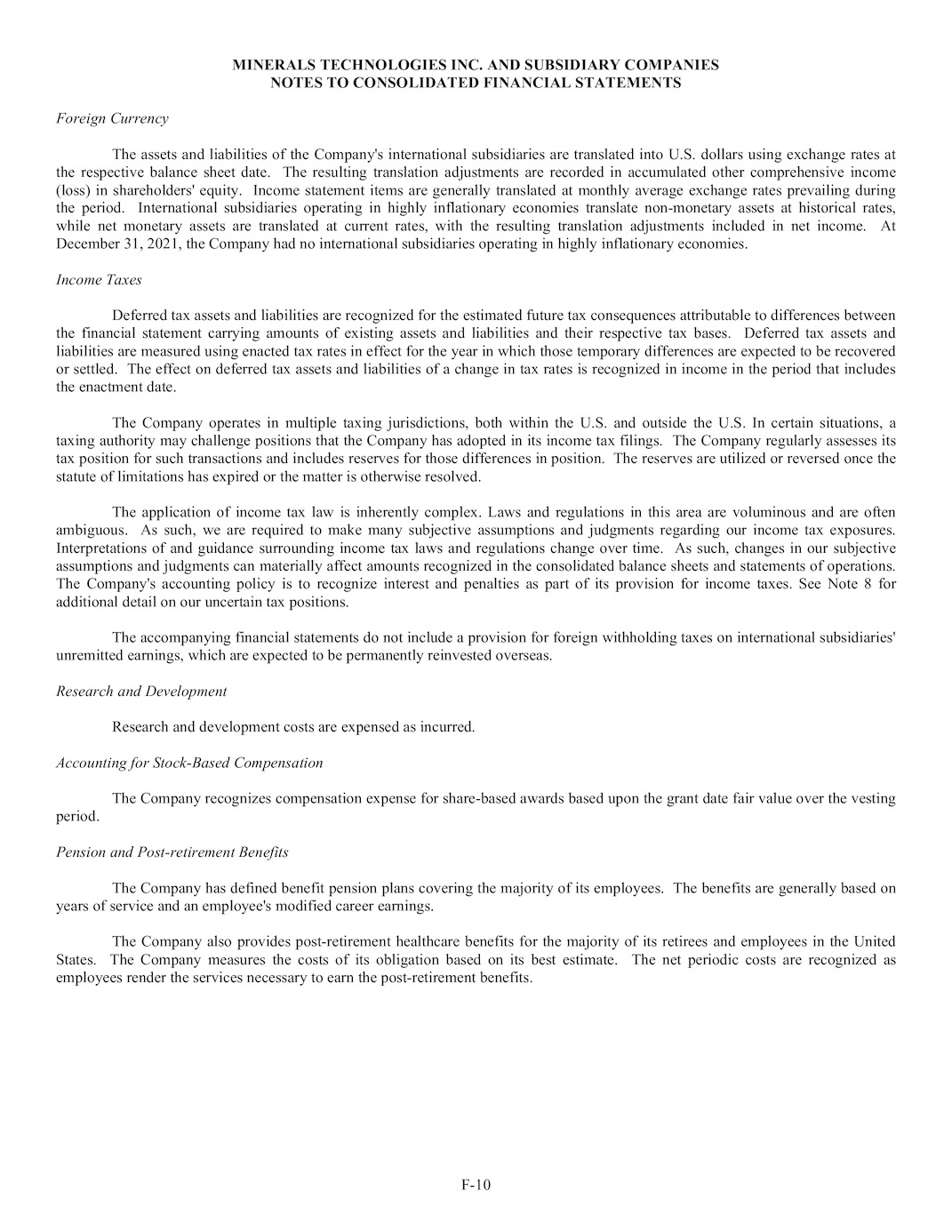 MINERALS TECHNOLOGIES INC. AND SUBSIDIARY COMPANIES
NOTES TO CONSOLIDATED FINANCIAL STATEMENTS

Foreign Currency

The assets and liabilities of the Company's international subsidiaries are translated into U.S. dollars using exchange rates at the respective balance sheet date. The resulting translation adjustments are recorded in accumulated other comprehensive income (loss) in shareholders' equity. Income statement items are generally translated at monthly average exchange rates prevailing during the period. International subsidiaries operating in highly inflationary economies translate non-monetary assets at historical rates, while net monetary assets are translated at current rates, with the resulting translation adjustments included in net income. At December 31, 2021, the Company had no international subsidiaries operating in highly inflationary economies.

Income Taxes

Deferred tax assets and liabilities are recognized for the estimated future tax consequences attributable to differences between the financial statement carrying amounts of existing assets and liabilities and their respective tax bases. Deferred tax assets and liabilities are measured using enacted tax rates in effect for the year in which those temporary differences are expected to be recovered or settled. The effect on deferred tax assets and liabilities of a change in tax rates is recognized in income in the period that includes the enactment date.

The Company operates in multiple taxing jurisdictions, both within the U.S. and outside the U.S. In certain situations, a taxing authority may challenge positions that the Company has adopted in its income tax filings. The Company regularly assesses its tax position for such transactions and includes reserves for those differences in position. The reserves are utilized or reversed once the statute of limitations has expired or the matter is otherwise resolved.

The application of income tax law is inherently complex. Laws and regulations in this area are voluminous and are often ambiguous. As such, we are required to make many subjective assumptions and judgments regarding our income tax exposures. Interpretations of and guidance surrounding income tax laws and regulations change over time. As such, changes in our subjective assumptions and judgments can materially affect amounts recognized in the consolidated balance sheets and statements of operations. The Company's accounting policy is to recognize interest and penalties as part of its provision for income taxes. See Note 8 for additional detail on our uncertain tax positions.

The accompanying financial statements do not include a provision for foreign withholding taxes on international subsidiaries' unremitted earnings, which are expected to be permanently reinvested overseas.

Research and Development

Research and development costs are expensed as incurred.

Accounting for Stock-Based Compensation

The Company recognizes compensation expense for share-based awards based upon the grant date fair value over the vesting period.

Pension and Post-retirement Benefits

The Company has defined benefit pension plans covering the majority of its employees. The benefits are generally based on years of service and an employee's modified career earnings.

The Company also provides post-retirement healthcare benefits for the majority of its retirees and employees in the United States. The Company measures the costs of its obligation based on its best estimate. The net periodic costs are recognized as employees render the services necessary to earn the post-retirement benefits.

F-10